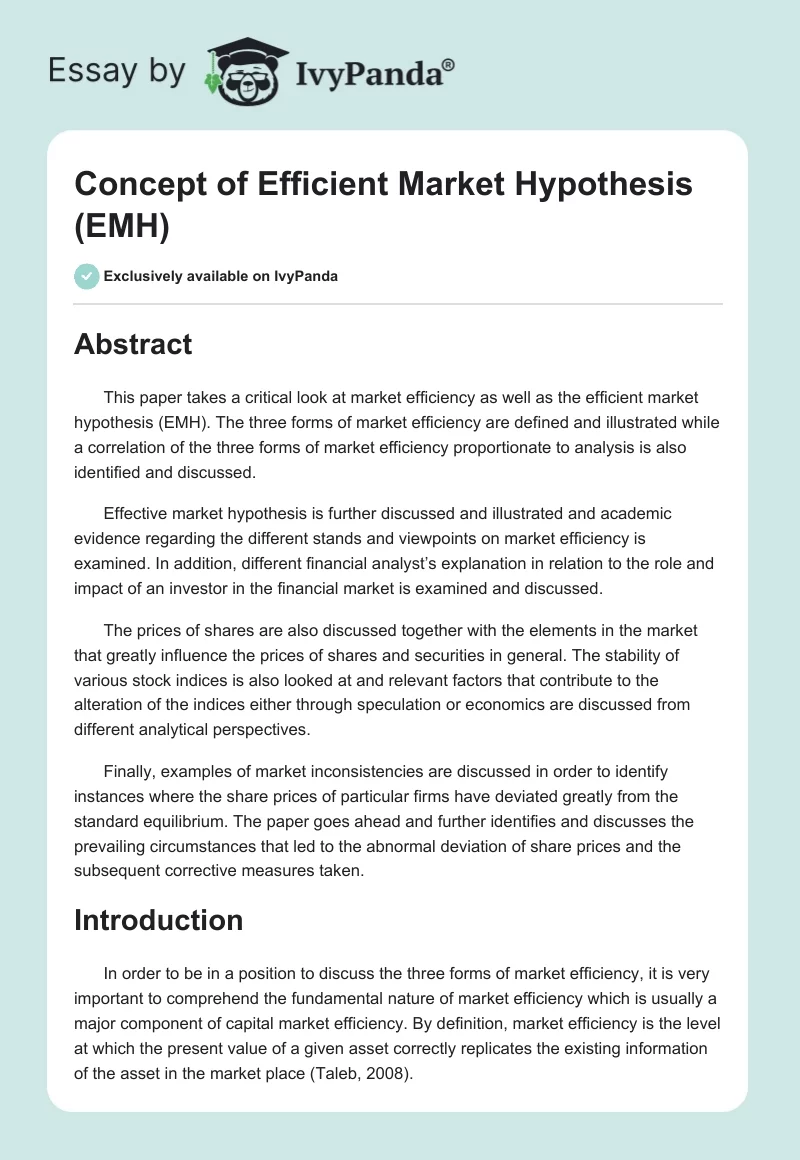 Essay by IvyPanda®

Concept of Efficient Market Hypothesis (EMH)

Exclusively available on IvyPanda

Abstract

This paper takes a critical look at market efficiency as well as the efficient market hypothesis (EMH). The three forms of market efficiency are defined and illustrated while a correlation of the three forms of market efficiency proportionate to analysis is also identified and discussed.

Effective market hypothesis is further discussed and illustrated and academic evidence regarding the different stands and viewpoints on market efficiency is examined. In addition, different financial analyst's explanation in relation to the role and impact of an investor in the financial market is examined and discussed.

The prices of shares are also discussed together with the elements in the market that greatly influence the prices of shares and securities in general. The stability of various stock indices is also looked at and relevant factors that contribute to the alteration of the indices either through speculation or economics are discussed from different analytical perspectives.

Finally, examples of market inconsistencies are discussed in order to identify instances where the share prices of particular firms have deviated greatly from the standard equilibrium. The paper goes ahead and further identifies and discusses the prevailing circumstances that led to the abnormal deviation of share prices and the subsequent corrective measures taken.

Introduction

In order to be in a position to discuss the three forms of market efficiency, it is very important to comprehend the fundamental nature of market efficiency which is usually a major component of capital market efficiency. By definition, market efficiency is the level at which the present value of a given asset correctly replicates the existing information of the asset in the market place (Taleb, 2008).